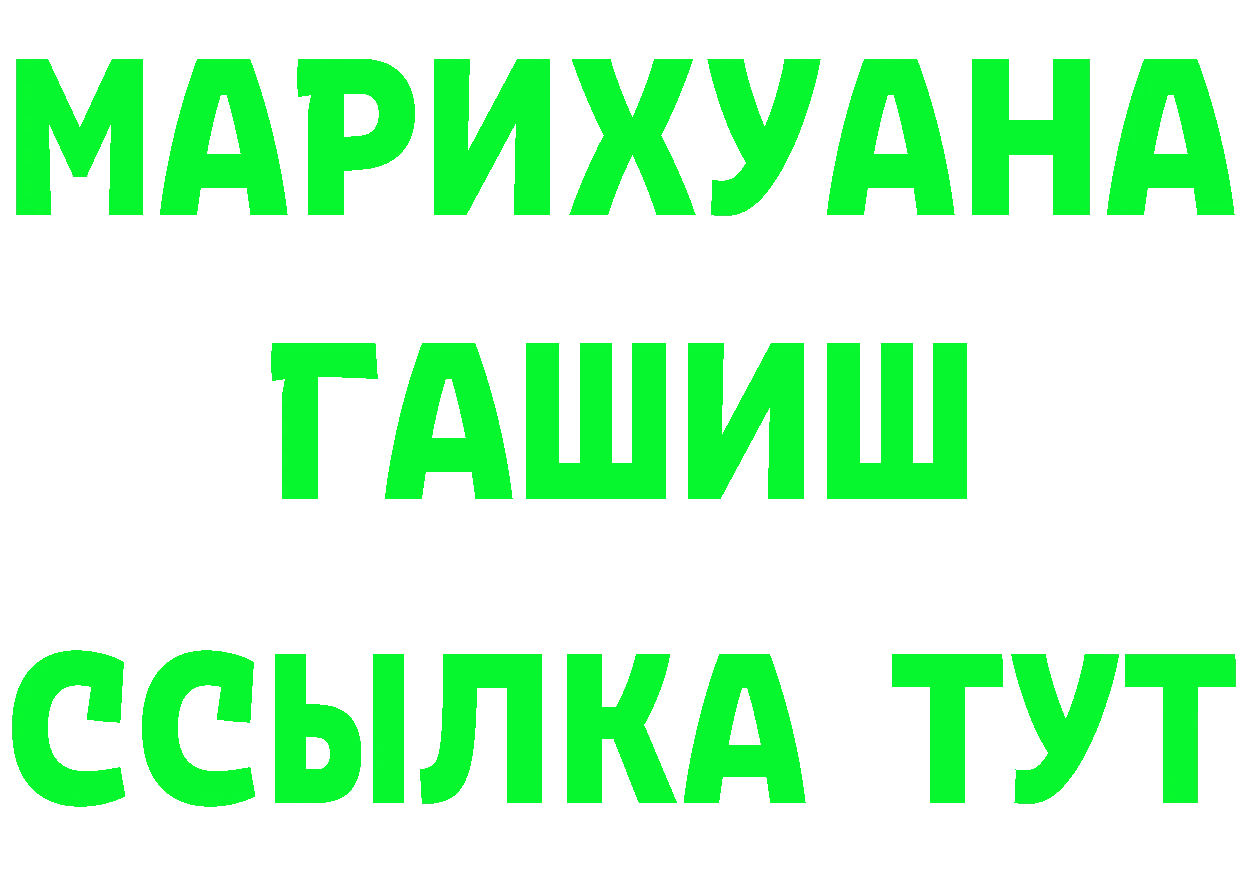 МАРИХУАНА
ГАШИШ
ССЫЛКА ТУТ